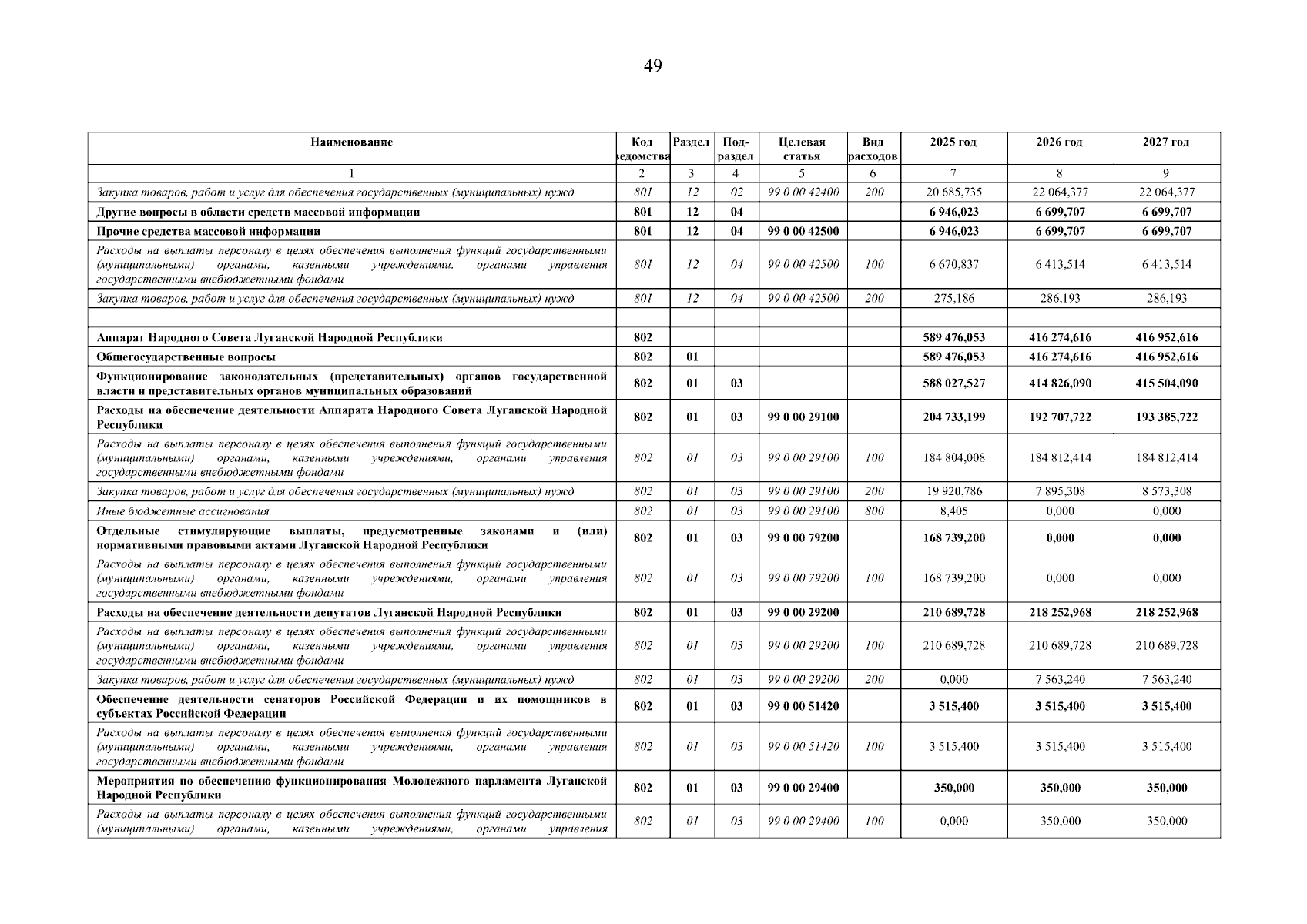 49

| Наименование | Код ведомства | Раздел | Подраздел | Целевая статья | Вид расходов | 2025 год | 2026 год | 2027 год |
|---|---|---|---|---|---|---|---|---|
| 1 | 2 | 3 | 4 | 5 | 6 | 7 | 8 | 9 |
| Закупка товаров, работ и услуг для обеспечения государственных (муниципальных) нужд | 801 | 12 | 02 | 99 0 00 42400 | 200 | 20 685,735 | 22 064,377 | 22 064,377 |
| Другие вопросы в области средств массовой информации | 801 | 12 | 04 | | | 6 946,023 | 6 699,707 | 6 699,707 |
| Прочие средства массовой информации | 801 | 12 | 04 | 99 0 00 42500 | | 6 946,023 | 6 699,707 | 6 699,707 |
| Расходы на выплаты персоналу в целях обеспечения выполнения функций государственными (муниципальными) органами, казенными учреждениями, органами управления государственными внебюджетными фондами | 801 | 12 | 04 | 99 0 00 42500 | 100 | 6 670,837 | 6 413,514 | 6 413,514 |
| Закупка товаров, работ и услуг для обеспечения государственных (муниципальных) нужд | 801 | 12 | 04 | 99 0 00 42500 | 200 | 275,186 | 286,193 | 286,193 |
| | | | | | | | | |
| Аппарат Народного Совета Луганской Народной Республики | 802 | | | | | 589 476,053 | 416 274,616 | 416 952,616 |
| Общегосударственные вопросы | 802 | 01 | | | | 589 476,053 | 416 274,616 | 416 952,616 |
| Функционирование законодательных (представительных) органов государственной власти и представительных органов муниципальных образований | 802 | 01 | 03 | | | 588 027,527 | 414 826,090 | 415 504,090 |
| Расходы на обеспечение деятельности Аппарата Народного Совета Луганской Народной Республики | 802 | 01 | 03 | 99 0 00 29100 | | 204 733,199 | 192 707,722 | 193 385,722 |
| Расходы на выплаты персоналу в целях обеспечения выполнения функций государственными (муниципальными) органами, казенными учреждениями, органами управления государственными внебюджетными фондами | 802 | 01 | 03 | 99 0 00 29100 | 100 | 184 804,008 | 184 812,414 | 184 812,414 |
| Закупка товаров, работ и услуг для обеспечения государственных (муниципальных) нужд | 802 | 01 | 03 | 99 0 00 29100 | 200 | 19 920,786 | 7 895,308 | 8 573,308 |
| Иные бюджетные ассигнования | 802 | 01 | 03 | 99 0 00 29100 | 800 | 8,405 | 0,000 | 0,000 |
| Отдельные стимулирующие выплаты, предусмотренные законами и (или) нормативными правовыми актами Луганской Народной Республики | 802 | 01 | 03 | 99 0 00 79200 | | 168 739,200 | 0,000 | 0,000 |
| Расходы на выплаты персоналу в целях обеспечения выполнения функций государственными (муниципальными) органами, казенными учреждениями, органами управления государственными внебюджетными фондами | 802 | 01 | 03 | 99 0 00 79200 | 100 | 168 739,200 | 0,000 | 0,000 |
| Расходы на обеспечение деятельности депутатов Луганской Народной Республики | 802 | 01 | 03 | 99 0 00 29200 | | 210 689,728 | 218 252,968 | 218 252,968 |
| Расходы на выплаты персоналу в целях обеспечения выполнения функций государственными (муниципальными) органами, казенными учреждениями, органами управления государственными внебюджетными фондами | 802 | 01 | 03 | 99 0 00 29200 | 100 | 210 689,728 | 210 689,728 | 210 689,728 |
| Закупка товаров, работ и услуг для обеспечения государственных (муниципальных) нужд | 802 | 01 | 03 | 99 0 00 29200 | 200 | 0,000 | 7 563,240 | 7 563,240 |
| Обеспечение деятельности сенаторов Российской Федерации и их помощников в субъектах Российской Федерации | 802 | 01 | 03 | 99 0 00 51420 | | 3 515,400 | 3 515,400 | 3 515,400 |
| Расходы на выплаты персоналу в целях обеспечения выполнения функций государственными (муниципальными) органами, казенными учреждениями, органами управления государственными внебюджетными фондами | 802 | 01 | 03 | 99 0 00 51420 | 100 | 3 515,400 | 3 515,400 | 3 515,400 |
| Мероприятия по обеспечению функционирования Молодежного парламента Луганской Народной Республики | 802 | 01 | 03 | 99 0 00 29400 | | 350,000 | 350,000 | 350,000 |
| Расходы на выплаты персоналу в целях обеспечения выполнения функций государственными (муниципальными) органами, казенными учреждениями, органами управления | 802 | 01 | 03 | 99 0 00 29400 | 100 | 0,000 | 350,000 | 350,000 |